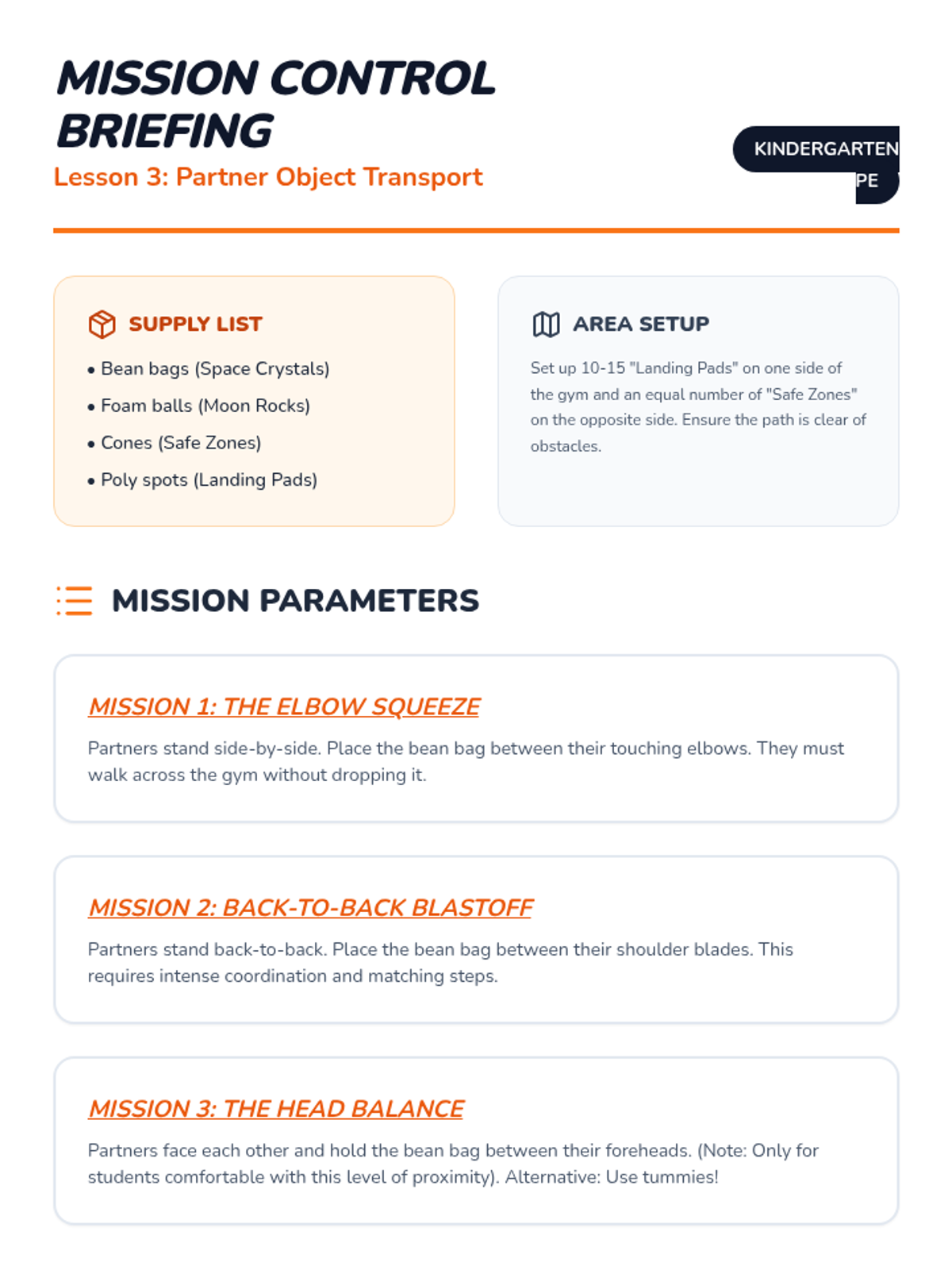 MISSION CONTROL BRIEFING

Lesson 3: Partner Object Transport

KINDERGARTEN PE

SUPPLY LIST

• Bean bags (Space Crystals)
• Foam balls (Moon Rocks)
• Cones (Safe Zones)
• Poly spots (Landing Pads)

AREA SETUP

Set up 10-15 "Landing Pads" on one side of the gym and an equal number of "Safe Zones" on the opposite side. Ensure the path is clear of obstacles.

MISSION PARAMETERS

MISSION 1: THE ELBOW SQUEEZE

Partners stand side-by-side. Place the bean bag between their touching elbows. They must walk across the gym without dropping it.

MISSION 2: BACK-TO-BACK BLASTOFF

Partners stand back-to-back. Place the bean bag between their shoulder blades. This requires intense coordination and matching steps.

MISSION 3: THE HEAD BALANCE

Partners face each other and hold the bean bag between their foreheads. (Note: Only for students comfortable with this level of proximity). Alternative: Use tummies!